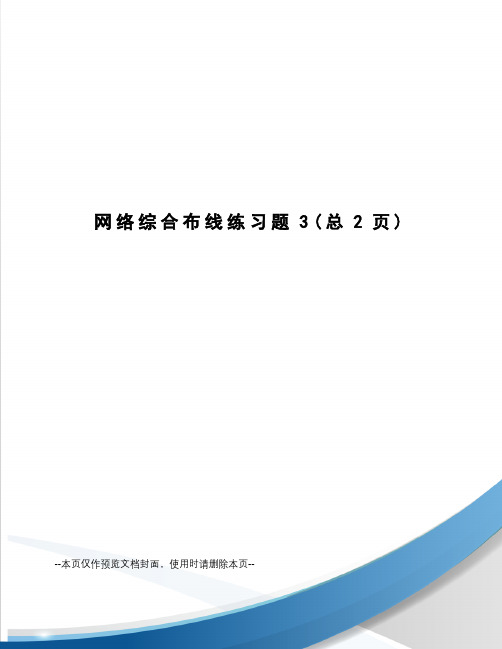 网络综合布线练习题 3（总 2 页）

--本页仅作预览文档封面，使用时请删除本页--